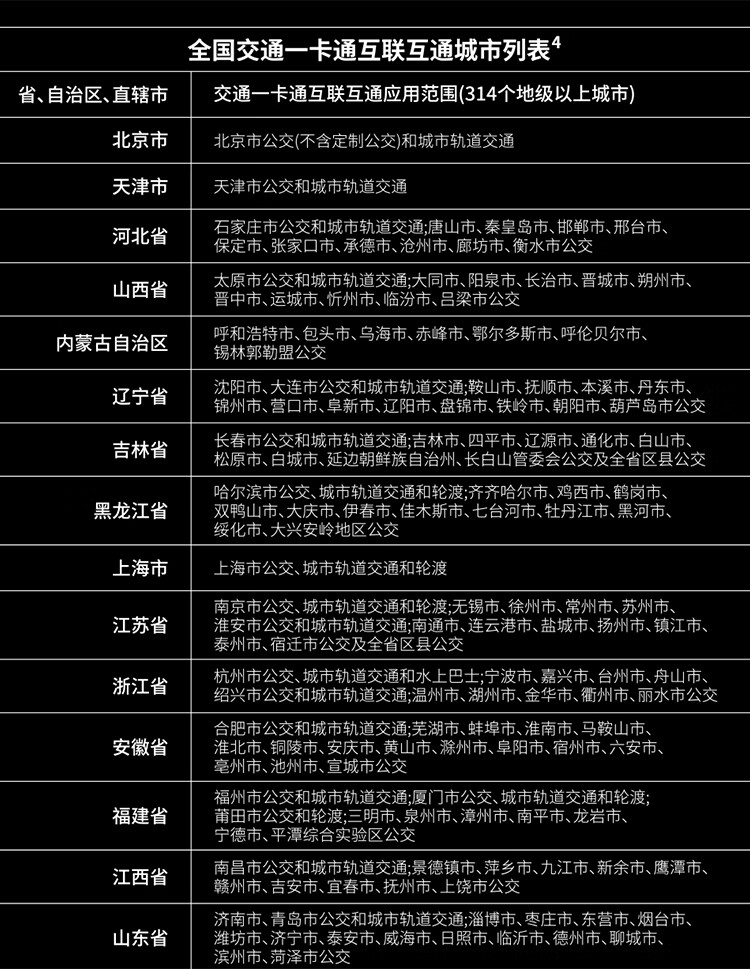 全国交通一卡通互联互通城市列表$^4$

| 省、自治区、直辖市 | 交通一卡通互联互通应用范围(314个地级以上城市) |
|---|---|
| 北京市 | 北京市公交(不含定制公交)和城市轨道交通 |
| 天津市 | 天津市公交和城市轨道交通 |
| 河北省 | 石家庄市公交和城市轨道交通;唐山市、秦皇岛市、邯郸市、邢台市、保定市、张家口市、承德市、沧州市、廊坊市、衡水市公交 |
| 山西省 | 太原市公交和城市轨道交通;大同市、阳泉市、长治市、晋城市、朔州市、晋中市、运城市、忻州市、临汾市、吕梁市公交 |
| 内蒙古自治区 | 呼和浩特市、包头市、乌海市、赤峰市、鄂尔多斯市、呼伦贝尔市、锡林郭勒盟公交 |
| 辽宁省 | 沈阳市、大连市公交和城市轨道交通;鞍山市、抚顺市、本溪市、丹东市、锦州市、营口市、阜新市、辽阳市、盘锦市、铁岭市、朝阳市、葫芦岛市公交 |
| 吉林省 | 长春市公交和城市轨道交通;吉林市、四平市、辽源市、通化市、白山市、松原市、白城市、延边朝鲜族自治州、长白山管委会公交及全省区县公交 |
| 黑龙江省 | 哈尔滨市公交、城市轨道交通和轮渡;齐齐哈尔市、鸡西市、鹤岗市、双鸭山市、大庆市、伊春市、佳木斯市、七台河市、牡丹江市、黑河市、绥化市、大兴安岭地区公交 |
| 上海市 | 上海市公交、城市轨道交通和轮渡 |
| 江苏省 | 南京市公交、城市轨道交通和轮渡;无锡市、徐州市、常州市、苏州市、淮安市公交和城市轨道交通;南通市、连云港市、盐城市、扬州市、镇江市、泰州市、宿迁市公交及全省区县公交 |
| 浙江省 | 杭州市公交、城市轨道交通和水上巴士;宁波市、嘉兴市、台州市、舟山市、绍兴市公交和城市轨道交通;温州市、湖州市、金华市、衢州市、丽水市公交 |
| 安徽省 | 合肥市公交和城市轨道交通;芜湖市、蚌埠市、淮南市、马鞍山市、淮北市、铜陵市、安庆市、黄山市、滁州市、阜阳市、宿州市、六安市、亳州市、池州市、宣城市公交 |
| 福建省 | 福州市公交和城市轨道交通;厦门市公交、城市轨道交通和轮渡;莆田市公交和轮渡;三明市、泉州市、漳州市、南平市、龙岩市、宁德市、平潭综合实验区公交 |
| 江西省 | 南昌市公交和城市轨道交通;景德镇市、萍乡市、九江市、新余市、鹰潭市、赣州市、吉安市、宜春市、抚州市、上饶市公交 |
| 山东省 | 济南市、青岛市公交和城市轨道交通;淄博市、枣庄市、东营市、烟台市、潍坊市、济宁市、泰安市、威海市、日照市、临沂市、德州市、聊城市、滨州市、菏泽市公交 |